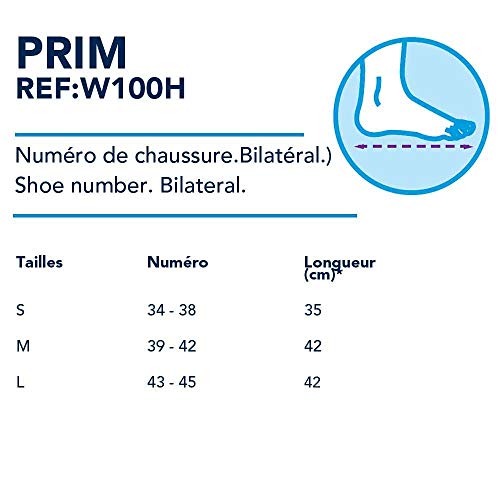 PRIM
REF:W100H

Numéro de chaussure.Bilatéral.)
Shoe number. Bilateral.

| Tailles | Numéro | Longueur (cm)* |
|---|---|---|
| S | 34 - 38 | 35 |
| M | 39 - 42 | 42 |
| L | 43 - 45 | 42 |